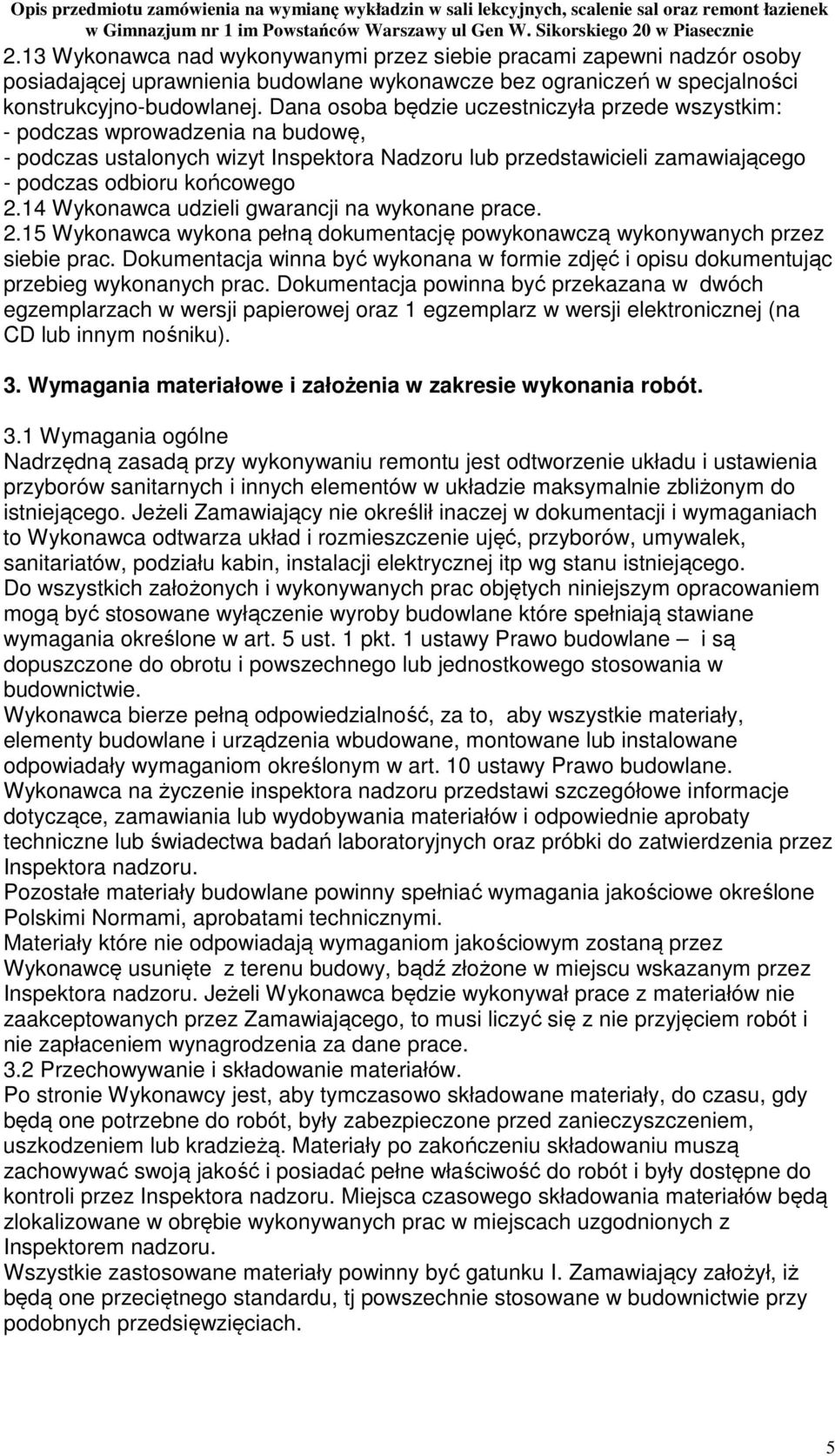 Opis przedmiotu zamówienia na wymianę wykładzin w sali lekcyjnych, scalenie sal oraz remont łazienek w Gimnazjum nr 1 im Powstańców Warszawy ul Gen W. Sikorskiego 20 w Piasecznie

2.13 Wykonawca nad wykonywanymi przez siebie pracami zapewni nadzór osoby posiadającej uprawnienia budowlane wykonawcze bez ograniczeń w specjalności konstrukcyjno-budowlanej. Dana osoba będzie uczestniczyła przede wszystkim:
- podczas wprowadzenia na budowę,
- podczas ustalonych wizyt Inspektora Nadzoru lub przedstawicieli zamawiającego
- podczas odbioru końcowego
2.14 Wykonawca udzieli gwarancji na wykonane prace.
2.15 Wykonawca wykona pełną dokumentację powykonawczą wykonywanych przez siebie prac. Dokumentacja winna być wykonana w formie zdjęć i opisu dokumentując przebieg wykonanych prac. Dokumentacja powinna być przekazana w dwóch egzemplarzach w wersji papierowej oraz 1 egzemplarz w wersji elektronicznej (na CD lub innym nośniku).

3. Wymagania materiałowe i założenia w zakresie wykonania robót.

3.1 Wymagania ogólne
Nadrzędną zasadą przy wykonywaniu remontu jest odtworzenie układu i ustawienia przyborów sanitarnych i innych elementów w układzie maksymalnie zbliżonym do istniejącego. Jeżeli Zamawiający nie określił inaczej w dokumentacji i wymaganiach to Wykonawca odtwarza układ i rozmieszczenie ujęć, przyborów, umywalek, sanitariatów, podziału kabin, instalacji elektrycznej itp wg stanu istniejącego.
Do wszystkich założonych i wykonywanych prac objętych niniejszym opracowaniem mogą być stosowane wyłączenie wyroby budowlane które spełniają stawiane wymagania określone w art. 5 ust. 1 pkt. 1 ustawy Prawo budowlane – i są dopuszczone do obrotu i powszechnego lub jednostkowego stosowania w budownictwie.
Wykonawca bierze pełną odpowiedzialność, za to, aby wszystkie materiały, elementy budowlane i urządzenia wbudowane, montowane lub instalowane odpowiadały wymaganiom określonym w art. 10 ustawy Prawo budowlane.
Wykonawca na życzenie inspektora nadzoru przedstawi szczegółowe informacje dotyczące, zamawiania lub wydobywania materiałów i odpowiednie aprobaty techniczne lub świadectwa badań laboratoryjnych oraz próbki do zatwierdzenia przez Inspektora nadzoru.
Pozostałe materiały budowlane powinny spełniać wymagania jakościowe określone Polskimi Normami, aprobatami technicznymi.
Materiały które nie odpowiadają wymaganiom jakościowym zostaną przez Wykonawcę usunięte z terenu budowy, bądź złożone w miejscu wskazanym przez Inspektora nadzoru. Jeżeli Wykonawca będzie wykonywał prace z materiałów nie zaakceptowanych przez Zamawiającego, to musi liczyć się z nie przyjęciem robót i nie zapłaceniem wynagrodzenia za dane prace.
3.2 Przechowywanie i składowanie materiałów.
Po stronie Wykonawcy jest, aby tymczasowo składowane materiały, do czasu, gdy będą one potrzebne do robót, były zabezpieczone przed zanieczyszczeniem, uszkodzeniem lub kradzieżą. Materiały po zakończeniu składowaniu muszą zachowywać swoją jakość i posiadać pełne właściwość do robót i były dostępne do kontroli przez Inspektora nadzoru. Miejsca czasowego składowania materiałów będą zlokalizowane w obrębie wykonywanych prac w miejscach uzgodnionych z Inspektorem nadzoru.
Wszystkie zastosowane materiały powinny być gatunku I. Zamawiający założył, iż będą one przeciętnego standardu, tj powszechnie stosowane w budownictwie przy podobnych przedsięwzięciach.

5